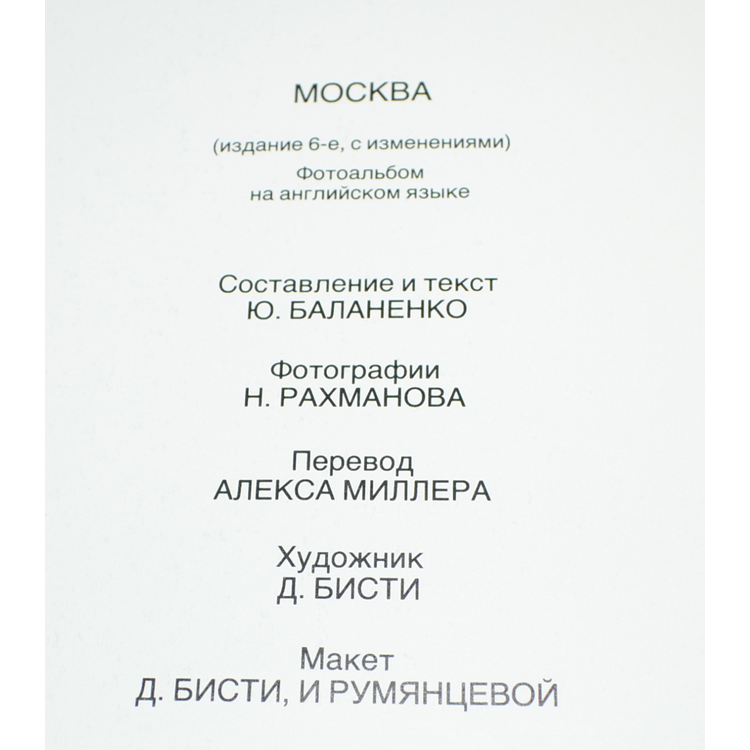 МОСКВА

(издание 6-е, с изменениями)

Фотоальбом
на английском языке

Составление и текст
Ю. БАЛАНЕНКО

Фотографии
Н. РАХМАНОВА

Перевод
АЛЕКСА МИЛЛЕРА

Художник
Д. БИСТИ

Макет
Д. БИСТИ, И РУМЯНЦЕВОЙ